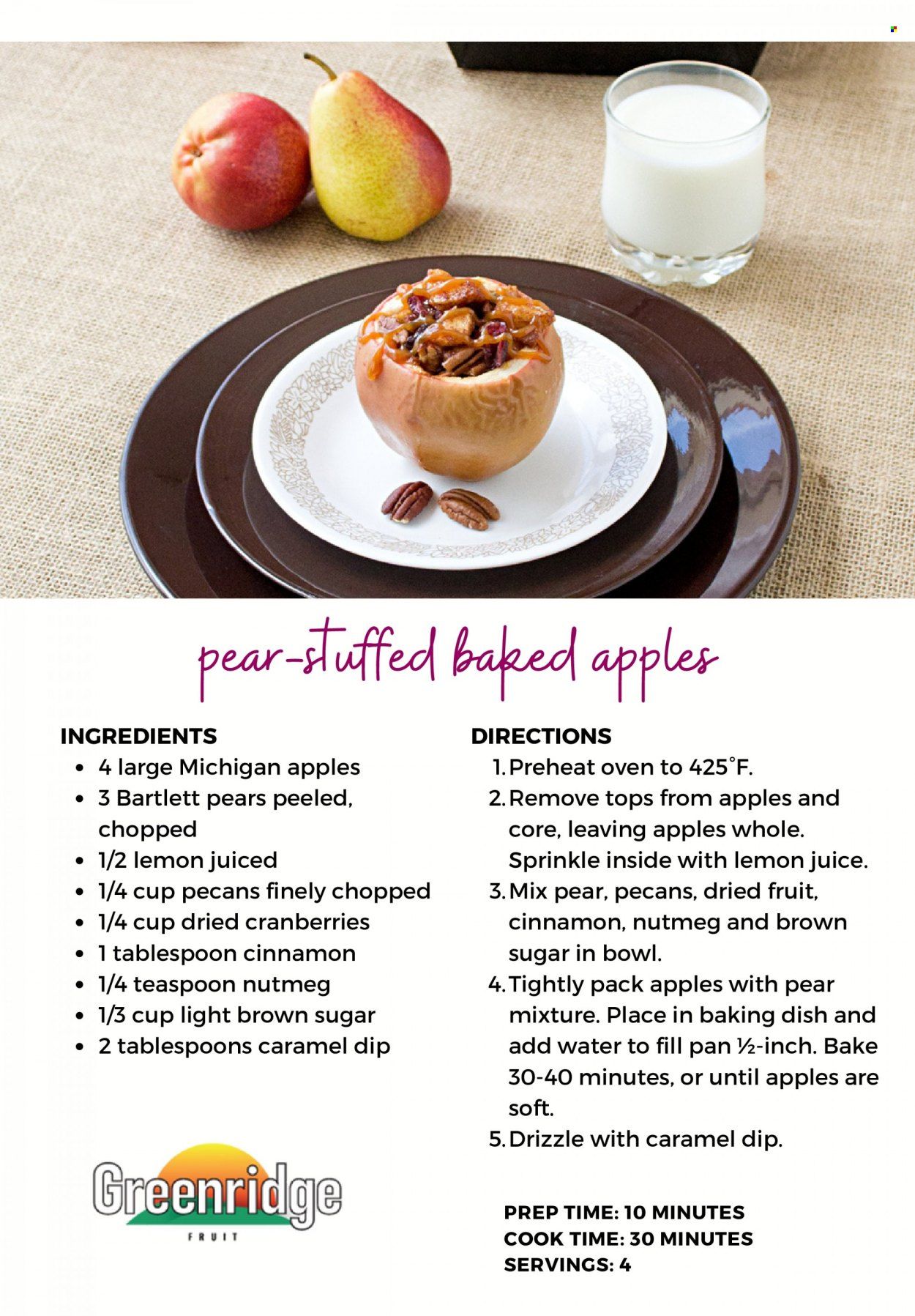 pear-stuffed baked apples

INGREDIENTS
- 4 large Michigan apples
- 3 Bartlett pears peeled, chopped
- 1/2 lemon juiced
- 1/4 cup pecans finely chopped
- 1/4 cup dried cranberries
- 1 tablespoon cinnamon
- 1/4 teaspoon nutmeg
- 1/3 cup light brown sugar
- 2 tablespoons caramel dip

Greenridge
FRUIT

DIRECTIONS
1. Preheat oven to 425°F.
2. Remove tops from apples and core, leaving apples whole. Sprinkle inside with lemon juice.
3. Mix pear, pecans, dried fruit, cinnamon, nutmeg and brown sugar in bowl.
4. Tightly pack apples with pear mixture. Place in baking dish and add water to fill pan ½-inch. Bake 30-40 minutes, or until apples are soft.
5. Drizzle with caramel dip.

PREP TIME: 10 MINUTES
COOK TIME: 30 MINUTES
SERVINGS: 4